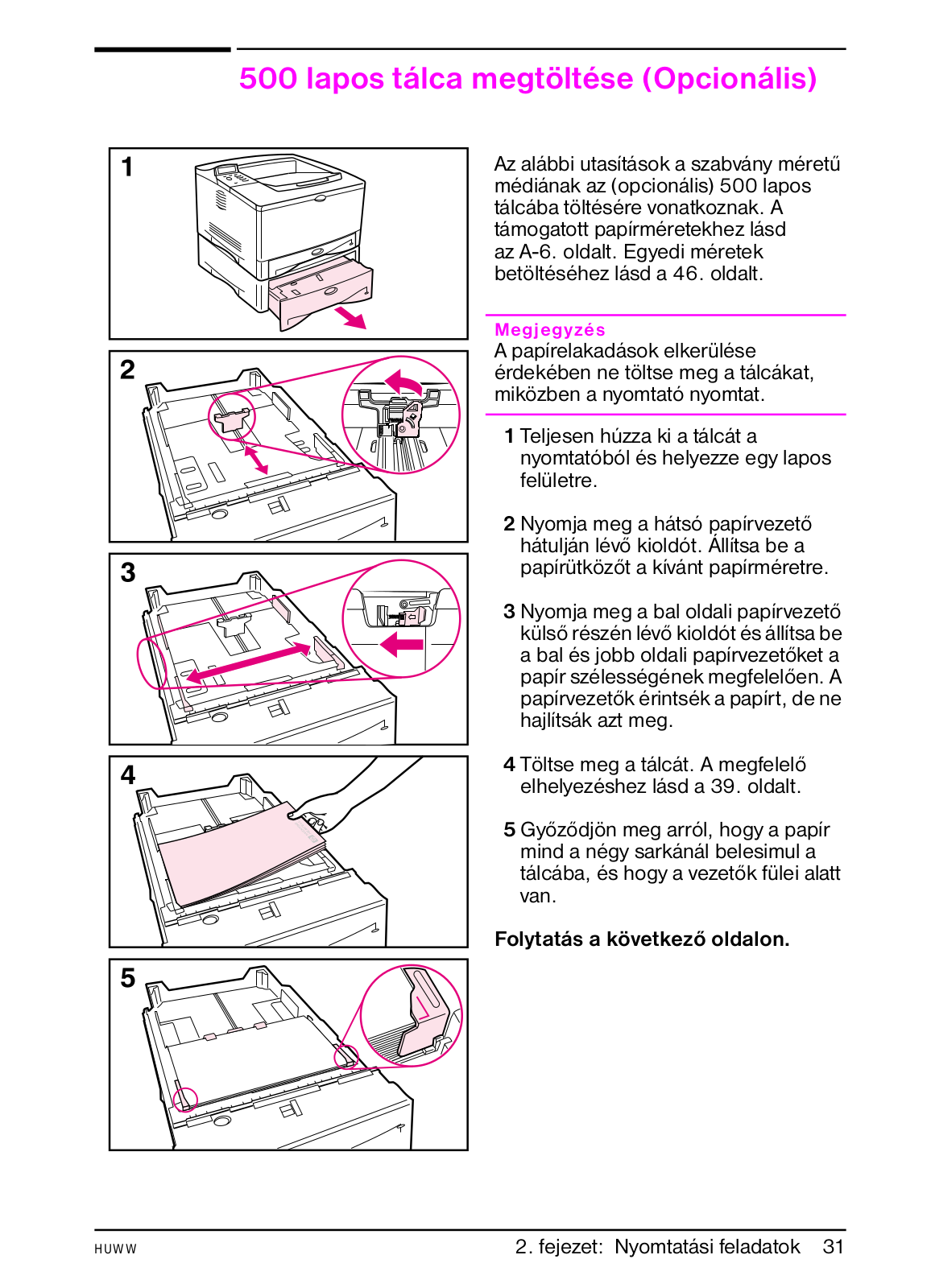 500 lapos tálca megtöltése (Opcionális)

1

2

3

4

5

Az alábbi utasítások a szabvány méretű médiának az (opcionális) 500 lapos tálcába töltésére vonatkoznak. A támogatott papírméretekhez lásd az A-6. oldalt. Egyedi méretek betöltéséhez lásd a 46. oldalt.

Megjegyzés
A papírelakadások elkerülése érdekében ne töltse meg a tálcákat, miközben a nyomtató nyomtat.

1 Teljesen húzza ki a tálcát a nyomtatóból és helyezze egy lapos felületre.

2 Nyomja meg a hátsó papírvezető hátulján lévő kioldót. Állítsa be a papírütközőt a kívánt papírméretre.

3 Nyomja meg a bal oldali papírvezető külső részén lévő kioldót és állítsa be a bal és jobb oldali papírvezetőket a papír szélességének megfelelően. A papírvezetők érintsék a papírt, de ne hajlítsák azt meg.

4 Töltse meg a tálcát. A megfelelő elhelyezéshez lásd a 39. oldalt.

5 Győződjön meg arról, hogy a papír mind a négy sarkánál belesimul a tálcába, és hogy a vezetők fülei alatt van.

Folytatás a következő oldalon.

HUWW

2. fejezet: Nyomtatási feladatok 31